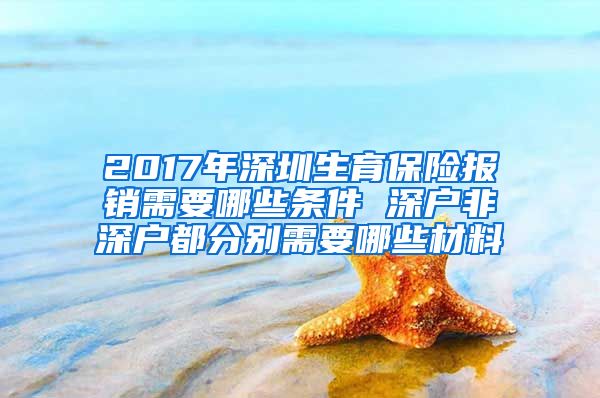 2017年深圳生育保险报销需要哪些条件 深户非深户都分别需要哪些材料